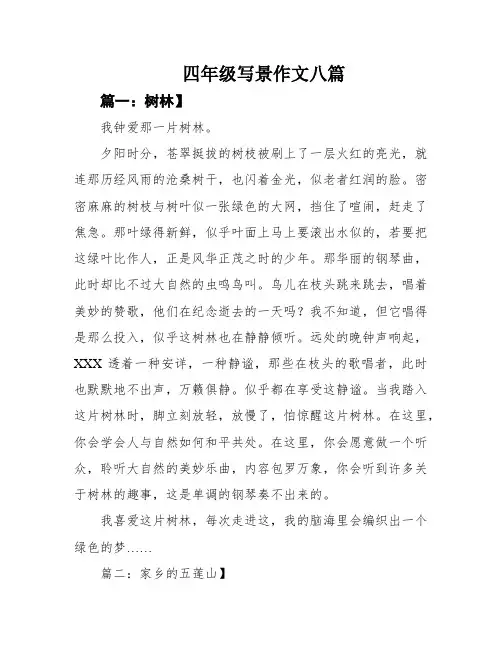 四年级写景作文八篇

篇一：树林】

我钟爱那一片树林。

夕阳时分，苍翠挺拔的树枝被刷上了一层火红的亮光，就连那历经风雨的沧桑树干，也闪着金光，似老者红润的脸。密密麻麻的树枝与树叶似一张绿色的大网，挡住了喧闹，赶走了焦急。那叶绿得新鲜，似乎叶面上马上要滚出水似的，若要把这绿叶比作人，正是风华正茂之时的少年。那华丽的钢琴曲，此时却比不过大自然的虫鸣鸟叫。鸟儿在枝头跳来跳去，唱着美妙的赞歌，他们在纪念逝去的一天吗？我不知道，但它唱得是那么投入，似乎这树林也在静静倾听。远处的晚钟声响起，XXX 透着一种安详，一种静谧，那些在枝头的歌唱者，此时也默默地不出声，万籁俱静。似乎都在享受这静谧。当我踏入这片树林时，脚立刻放轻，放慢了，怕惊醒这片树林。在这里，你会学会人与自然如何和平共处。在这里，你会愿意做一个听众，聆听大自然的美妙乐曲，内容包罗万象，你会听到许多关于树林的趣事，这是单调的钢琴奏不出来的。

我喜爱这片树林，每次走进这，我的脑海里会编织出一个绿色的梦……

篇二：家乡的五莲山】